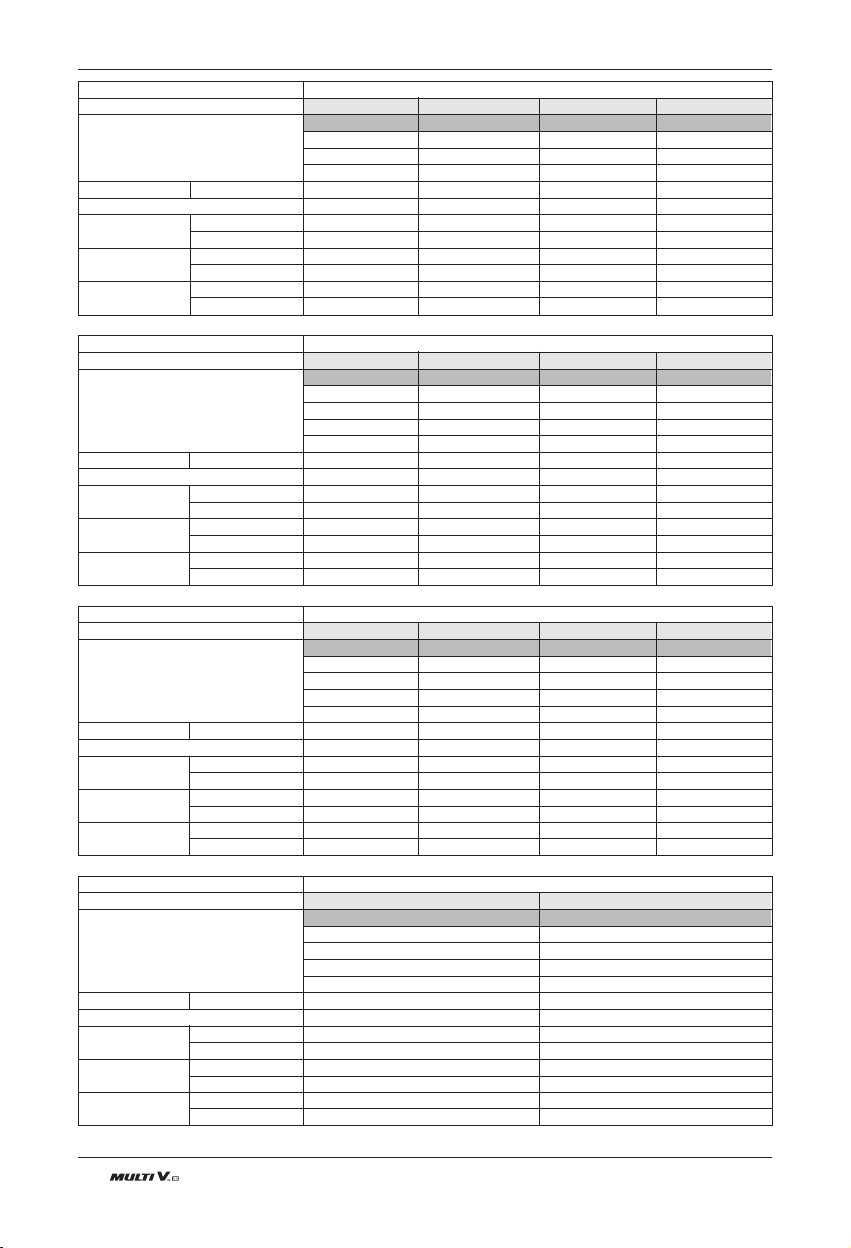 MULTI V.